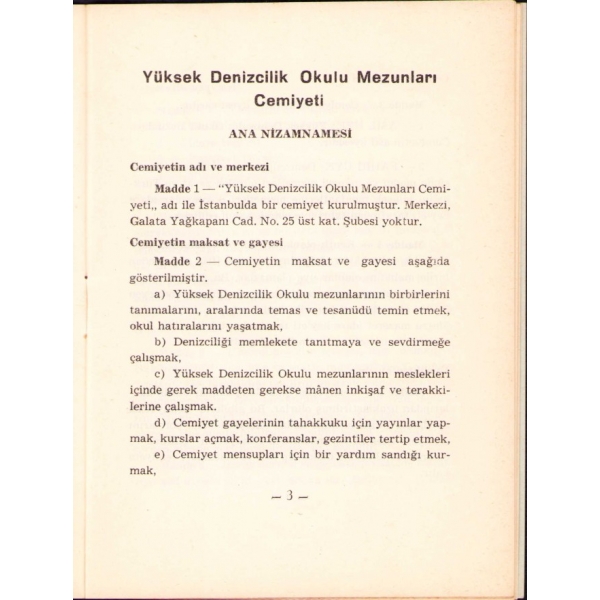 Yüksek Denizcilik Okulu Mezunları Cemiyeti

ANA NİZAMNAMESİ

Cemiyetin adı ve merkezi

Madde 1 — "Yüksek Denizcilik Okulu Mezunları Cemiyeti,, adı ile İstanbulda bir cemiyet kurulmuştur. Merkezi, Galata Yağkapanı Cad. No. 25 üst kat. Şubesi yoktur.

Cemiyetin maksat ve gayesi

Madde 2 — Cemiyetin maksat ve gayesi aşağıda gösterilmiştir.

a) Yüksek Denizcilik Okulu mezunlarının birbirlerini tanımalarını, aralarında temas ve tesanüdü temin etmek, okul hatıralarını yaşatmak,

b) Denizciliği memlekete tanıtmaya ve sevdirmeğe çalışmak,

c) Yüksek Denizcilik Okulu mezunlarının meslekleri içinde gerek maddeten gerekse mânen inkişaf ve terakkilerine çalışmak.

d) Cemiyet gayelerinin tahakkuku için yayınlar yapmak, kurslar açmak, konferanslar, gezintiler tertip etmek,

e) Cemiyet mensupları için bir yardım sandığı kurmak,

— 3 —